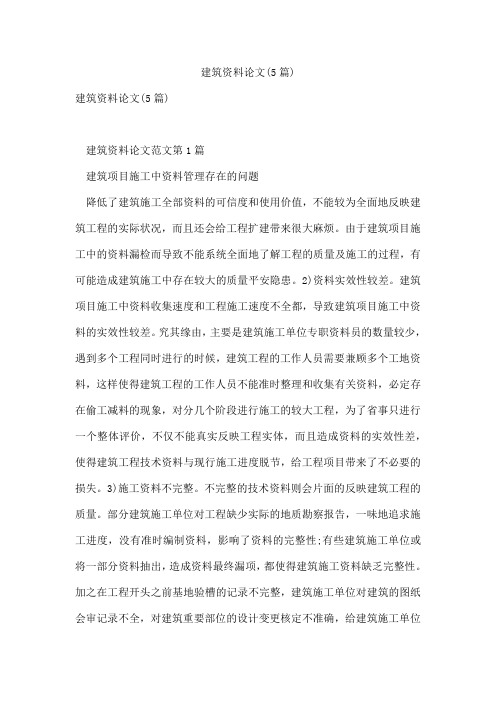 建筑资料论文(5篇)

建筑资料论文(5篇)

建筑资料论文范文第1篇

建筑项目施工中资料管理存在的问题

降低了建筑施工全部资料的可信度和使用价值，不能较为全面地反映建筑工程的实际状况，而且还会给工程扩建带来很大麻烦。由于建筑项目施工中的资料漏检而导致不能系统全面地了解工程的质量及施工的过程，有可能造成建筑施工中存在较大的质量平安隐患。2)资料实效性较差。建筑项目施工中资料收集速度和工程施工速度不全都，导致建筑项目施工中资料的实效性较差。究其缘由，主要是建筑施工单位专职资料员的数量较少，遇到多个工程同时进行的时候，建筑工程的工作人员需要兼顾多个工地资料，这样使得建筑工程的工作人员不能准时整理和收集有关资料，必定存在偷工减料的现象，对分几个阶段进行施工的较大工程，为了省事只进行一个整体评价，不仅不能真实反映工程实体，而且造成资料的实效性差，使得建筑工程技术资料与现行施工进度脱节，给工程项目带来了不必要的损失。3)施工资料不完整。不完整的技术资料则会片面的反映建筑工程的质量。部分建筑施工单位对工程缺少实际的地质勘察报告，一味地追求施工进度，没有准时编制资料，影响了资料的完整性;有些建筑施工单位或将一部分资料抽出，造成资料最终漏项，都使得建筑施工资料缺乏完整性。加之在工程开头之前基地验槽的记录不完整，建筑施工单位对建筑的图纸会审记录不全，对建筑重要部位的设计变更核定不准确，给建筑施工单位